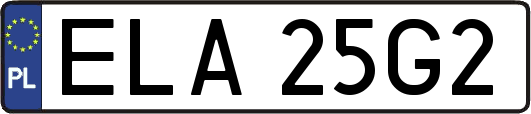 PL

ELA 25G2